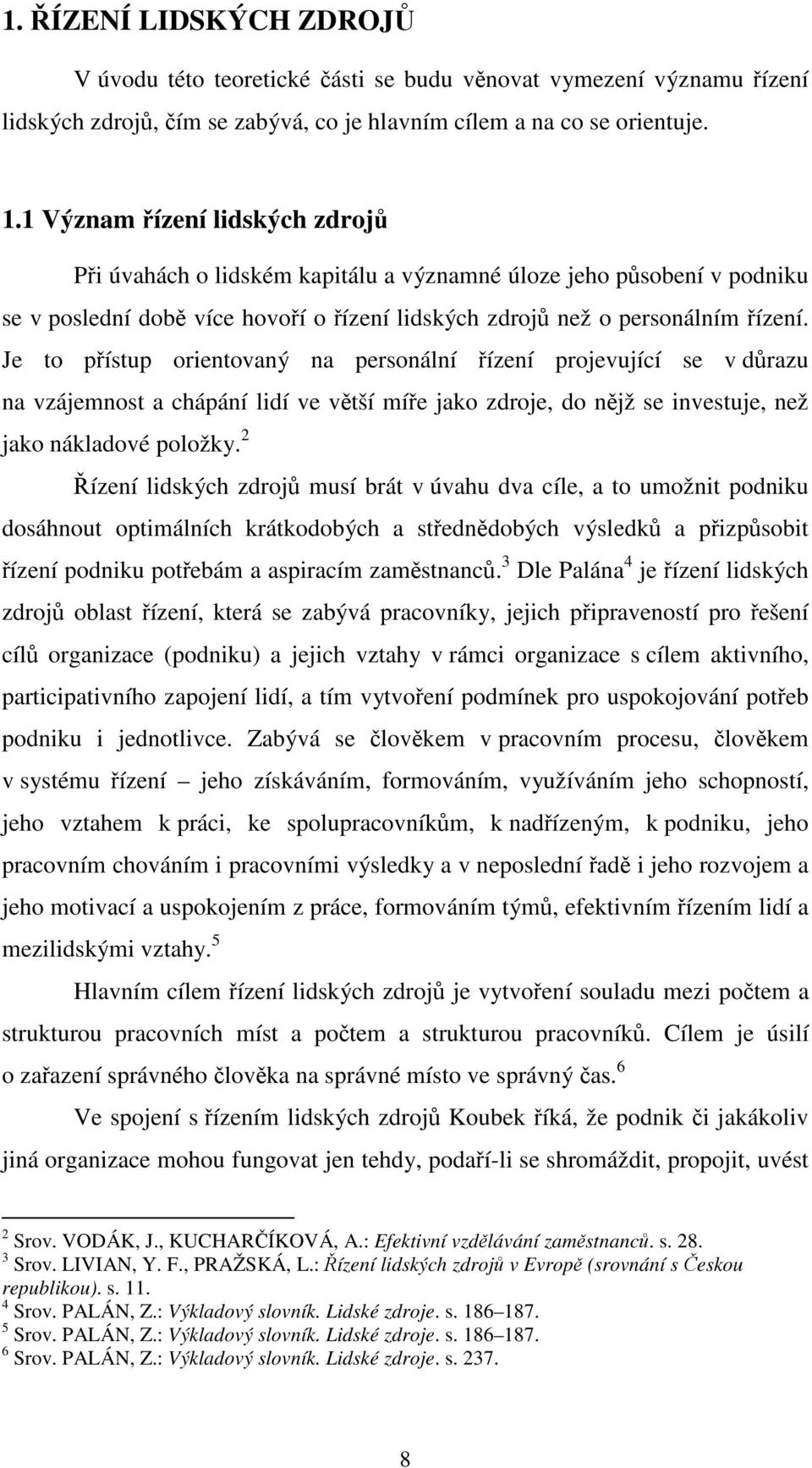 1. ŘÍZENÍ LIDSKÝCH ZDROJŮ

V úvodu této teoretické části se budu věnovat vymezení významu řízení lidských zdrojů, čím se zabývá, co je hlavním cílem a na co se orientuje.

1.1 Význam řízení lidských zdrojů

Při úvahách o lidském kapitálu a významné úloze jeho působení v podniku se v poslední době více hovoří o řízení lidských zdrojů než o personálním řízení. Je to přístup orientovaný na personální řízení projevující se v důrazu na vzájemnost a chápání lidí ve větší míře jako zdroje, do nějž se investuje, než jako nákladové položky.$^2$

Řízení lidských zdrojů musí brát v úvahu dva cíle, a to umožnit podniku dosáhnout optimálních krátkodobých a střednědobých výsledků a přizpůsobit řízení podniku potřebám a aspiracím zaměstnanců.$^3$ Dle Palána$^4$ je řízení lidských zdrojů oblast řízení, která se zabývá pracovníky, jejich připraveností pro řešení cílů organizace (podniku) a jejich vztahy v rámci organizace s cílem aktivního, participativního zapojení lidí, a tím vytvoření podmínek pro uspokojování potřeb podniku i jednotlivce. Zabývá se člověkem v pracovním procesu, člověkem v systému řízení – jeho získáváním, formováním, využíváním jeho schopností, jeho vztahem k práci, ke spolupracovníkům, k nadřízeným, k podniku, jeho pracovním chováním i pracovními výsledky a v neposlední řadě i jeho rozvojem a jeho motivací a uspokojením z práce, formováním týmů, efektivním řízením lidí a mezilidskými vztahy.$^5$

Hlavním cílem řízení lidských zdrojů je vytvoření souladu mezi počtem a strukturou pracovních míst a počtem a strukturou pracovníků. Cílem je úsilí o zařazení správného člověka na správné místo ve správný čas.$^6$

Ve spojení s řízením lidských zdrojů Koubek říká, že podnik či jakákoliv jiná organizace mohou fungovat jen tehdy, podaří-li se shromáždit, propojit, uvést

$^2$ Srov. VODÁK, J., KUCHARČÍKOVÁ, A.: Efektivní vzdělávání zaměstnanců. s. 28.
$^3$ Srov. LIVIAN, Y. F., PRAŽSKÁ, L.: Řízení lidských zdrojů v Evropě (srovnání s Českou republikou). s. 11.
$^4$ Srov. PALÁN, Z.: Výkladový slovník. Lidské zdroje. s. 186–187.
$^5$ Srov. PALÁN, Z.: Výkladový slovník. Lidské zdroje. s. 186–187.
$^6$ Srov. PALÁN, Z.: Výkladový slovník. Lidské zdroje. s. 237.

8